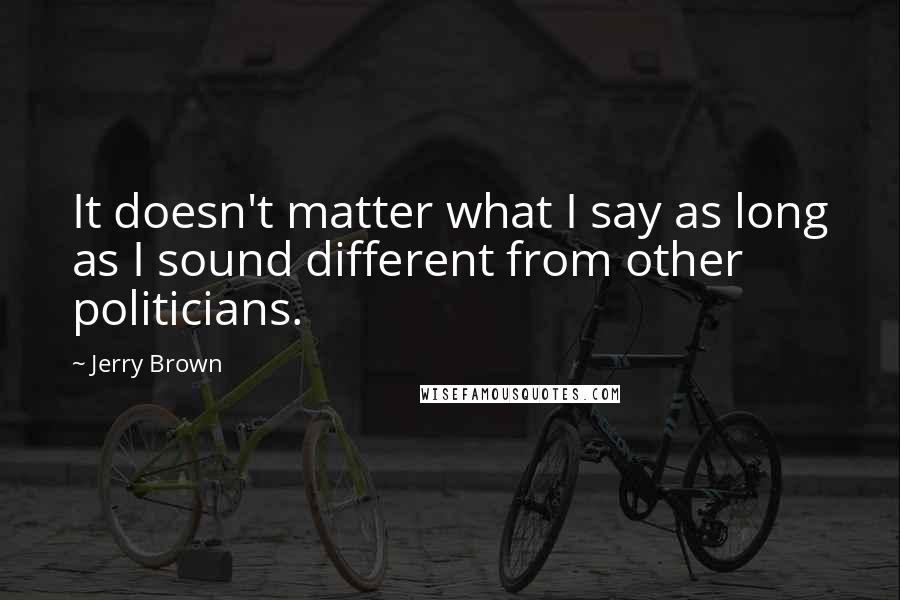 It doesn't matter what I say as long as I sound different from other politicians.

~ Jerry Brown

WISEFAMOUSQUOTES.COM